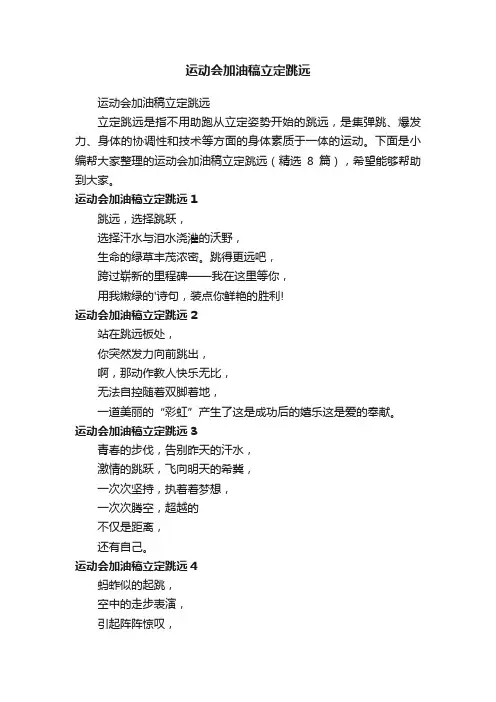 运动会加油稿立定跳远

运动会加油稿立定跳远

立定跳远是指不用助跑从立定姿势开始的跳远，是集弹跳、爆发力、身体的协调性和技术等方面的身体素质于一体的运动。下面是小编帮大家整理的运动会加油稿立定跳远（精选 8 篇），希望能够帮助到大家。

运动会加油稿立定跳远 1

跳远，选择跳跃，

选择汗水与泪水浇灌的沃野，

生命的绿草丰茂浓密。跳得更远吧，

跨过崭新的里程碑——我在这里等你，

用我嫩绿的'诗句，装点你鲜艳的胜利!

运动会加油稿立定跳远 2

站在跳远板处，

你突然发力向前跳出，

啊，那动作教人快乐无比，

无法自控随着双脚着地，

一道美丽的“彩虹”产生了这是成功后的嬉乐这是爱的奉献。

运动会加油稿立定跳远 3

青春的步伐，告别昨天的汗水，

激情的跳跃，飞向明天的希冀，

一次次坚持，执着着梦想，

一次次腾空，超越的

不仅是距离，

还有自己。

运动会加油稿立定跳远 4

蚂蚱似的起跳，

空中的走步表演，

引起阵阵惊叹，